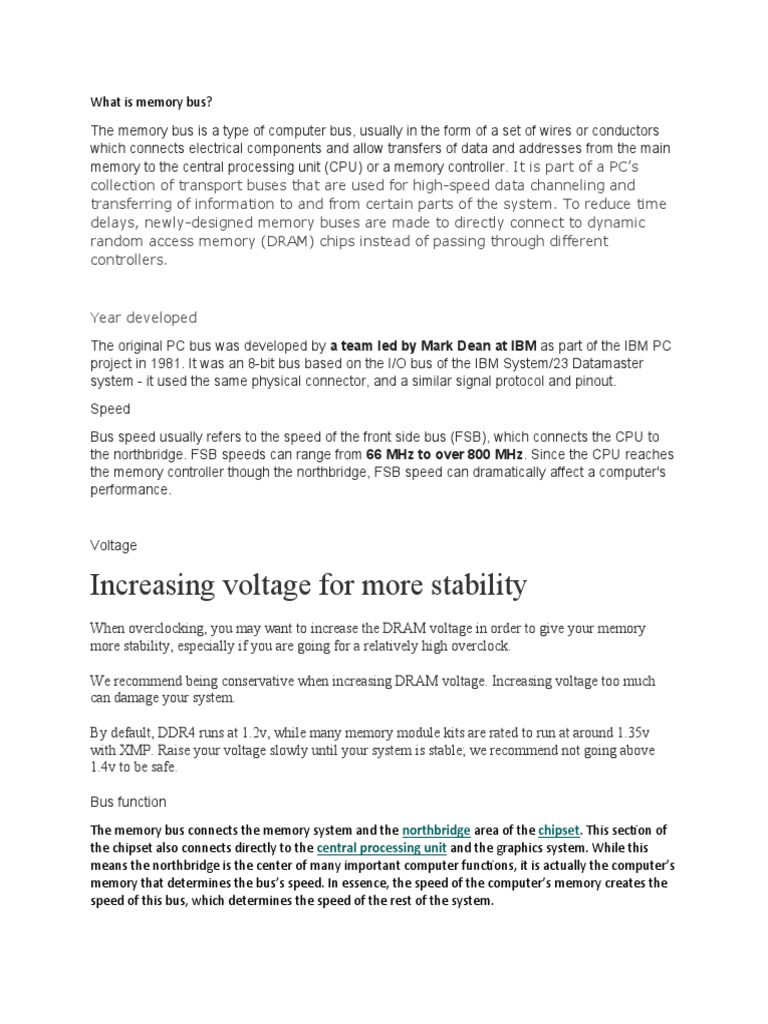 What is memory bus?

The memory bus is a type of computer bus, usually in the form of a set of wires or conductors which connects electrical components and allow transfers of data and addresses from the main memory to the central processing unit (CPU) or a memory controller. It is part of a PC's collection of transport buses that are used for high-speed data channeling and transferring of information to and from certain parts of the system. To reduce time delays, newly-designed memory buses are made to directly connect to dynamic random access memory (DRAM) chips instead of passing through different controllers.

Year developed

The original PC bus was developed by a team led by Mark Dean at IBM as part of the IBM PC project in 1981. It was an 8-bit bus based on the I/O bus of the IBM System/23 Datamaster system - it used the same physical connector, and a similar signal protocol and pinout.

Speed

Bus speed usually refers to the speed of the front side bus (FSB), which connects the CPU to the northbridge. FSB speeds can range from 66 MHz to over 800 MHz. Since the CPU reaches the memory controller though the northbridge, FSB speed can dramatically affect a computer's performance.

Voltage

Increasing voltage for more stability

When overclocking, you may want to increase the DRAM voltage in order to give your memory more stability, especially if you are going for a relatively high overclock.

We recommend being conservative when increasing DRAM voltage. Increasing voltage too much can damage your system.

By default, DDR4 runs at 1.2v, while many memory module kits are rated to run at around 1.35v with XMP. Raise your voltage slowly until your system is stable; we recommend not going above 1.4v to be safe.

Bus function

The memory bus connects the memory system and the northbridge area of the chipset. This section of the chipset also connects directly to the central processing unit and the graphics system. While this means the northbridge is the center of many important computer functions, it is actually the computer's memory that determines the bus's speed. In essence, the speed of the computer's memory creates the speed of this bus, which determines the speed of the rest of the system.